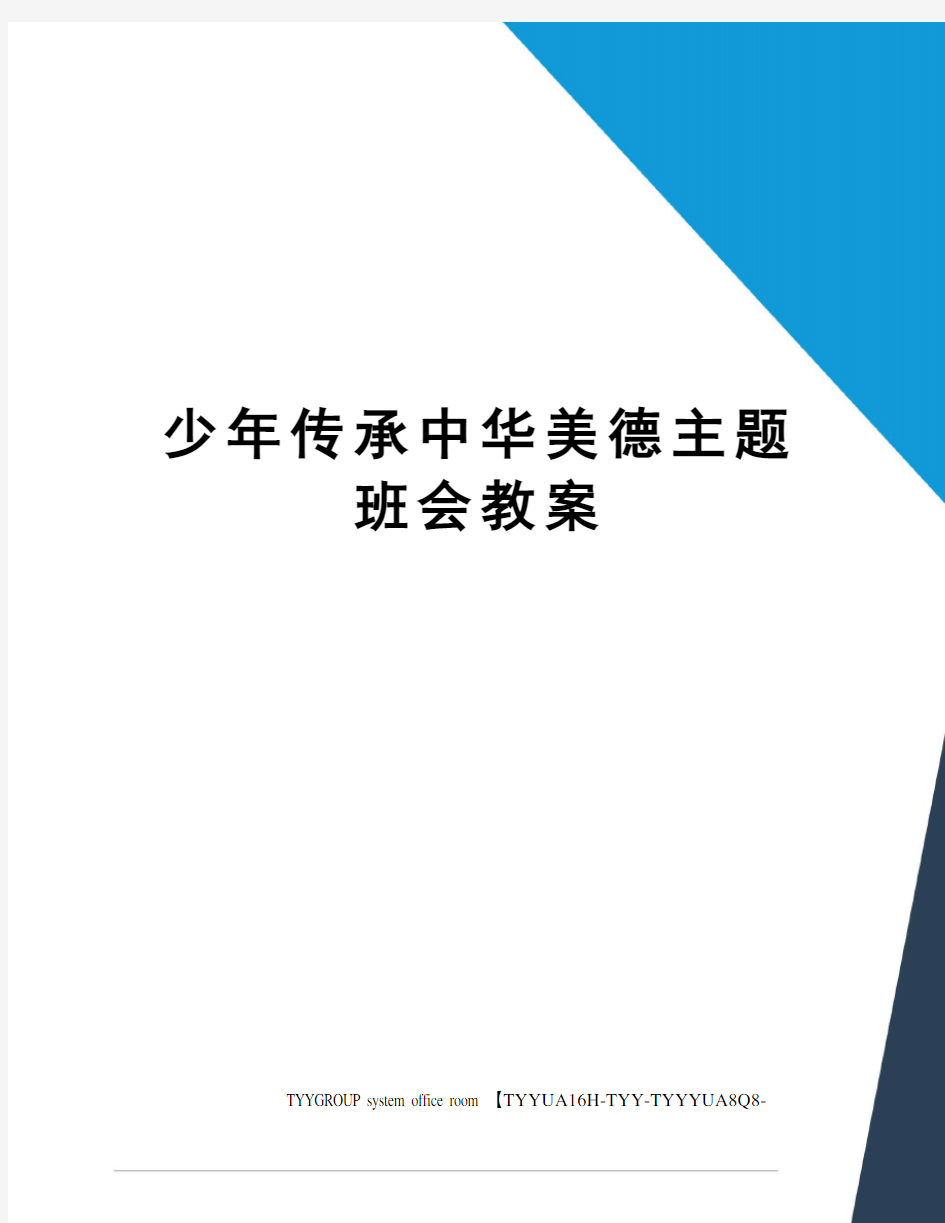 少年传承中华美德主题班会教案

TYYGROUP system office room 【TYYUA16H-TYY-TYYYUA8Q8-